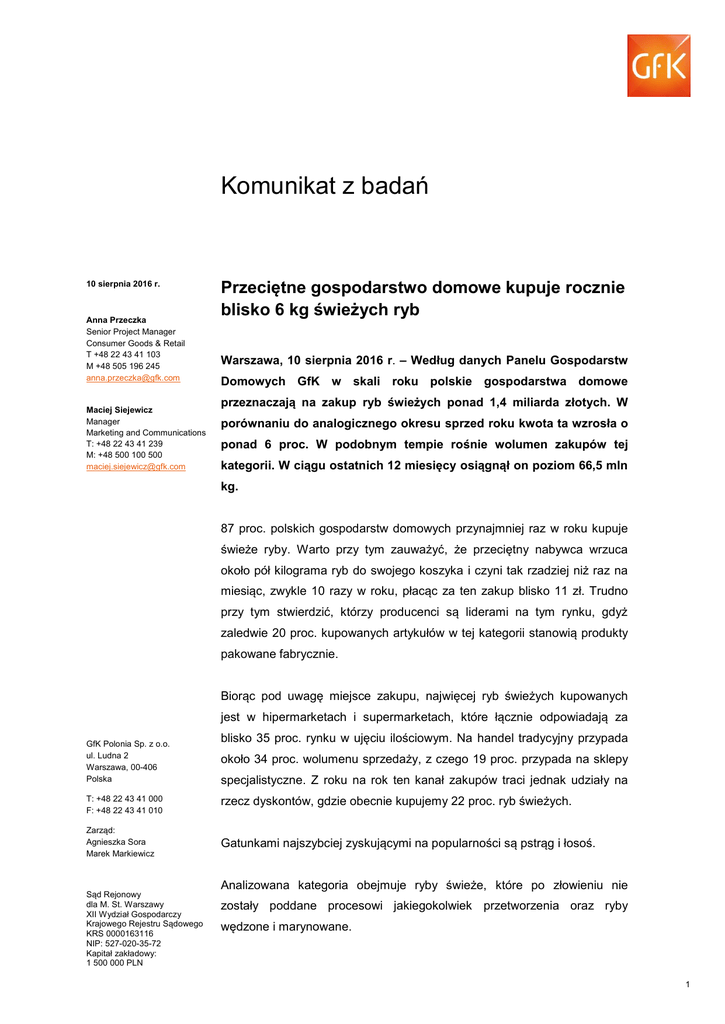 GfK

Komunikat z badań

10 sierpnia 2016 r.

Anna Przeczka
Senior Project Manager
Consumer Goods & Retail
T +48 22 43 41 103
M +48 505 196 245
anna.przeczka@gfk.com

Maciej Siejewicz
Manager
Marketing and Communications
T: +48 22 43 41 239
M: +48 500 100 500
maciej.siejewicz@gfk.com

GfK Polonia Sp. z o.o.
ul. Ludna 2
Warszawa, 00-406
Polska

T: +48 22 43 41 000
F: +48 22 43 41 010

Zarząd:
Agnieszka Sora
Marek Markiewicz

Sąd Rejonowy
dla M. St. Warszawy
XII Wydział Gospodarczy
Krajowego Rejestru Sądowego
KRS 0000163116
NIP: 527-020-35-72
Kapitał zakładowy:
1 500 000 PLN

Przeciętne gospodarstwo domowe kupuje rocznie blisko 6 kg świeżych ryb

Warszawa, 10 sierpnia 2016 r. – Według danych Panelu Gospodarstw Domowych GfK w skali roku polskie gospodarstwa domowe przeznaczają na zakup ryb świeżych ponad 1,4 miliarda złotych. W porównaniu do analogicznego okresu sprzed roku kwota ta wzrosła o ponad 6 proc. W podobnym tempie rośnie wolumen zakupów tej kategorii. W ciągu ostatnich 12 miesięcy osiągnął on poziom 66,5 mln kg.

87 proc. polskich gospodarstw domowych przynajmniej raz w roku kupuje świeże ryby. Warto przy tym zauważyć, że przeciętny nabywca wrzuca około pół kilograma ryb do swojego koszyka i czyni tak rzadziej niż raz na miesiąc, zwykle 10 razy w roku, płacąc za ten zakup blisko 11 zł. Trudno przy tym stwierdzić, którzy producenci są liderami na tym rynku, gdyż zaledwie 20 proc. kupowanych artykułów w tej kategorii stanowią produkty pakowane fabrycznie.

Biorąc pod uwagę miejsce zakupu, najwięcej ryb świeżych kupowanych jest w hipermarketach i supermarketach, które łącznie odpowiadają za blisko 35 proc. rynku w ujęciu ilościowym. Na handel tradycyjny przypada około 34 proc. wolumenu sprzedaży, z czego 19 proc. przypada na sklepy specjalistyczne. Z roku na rok ten kanał zakupów traci jednak udziały na rzecz dyskontów, gdzie obecnie kupujemy 22 proc. ryb świeżych.

Gatunkami najszybciej zyskującymi na popularności są pstrąg i łosoś.

Analizowana kategoria obejmuje ryby świeże, które po złowieniu nie zostały poddane procesowi jakiegokolwiek przetworzenia oraz ryby wędzone i marynowane.

1